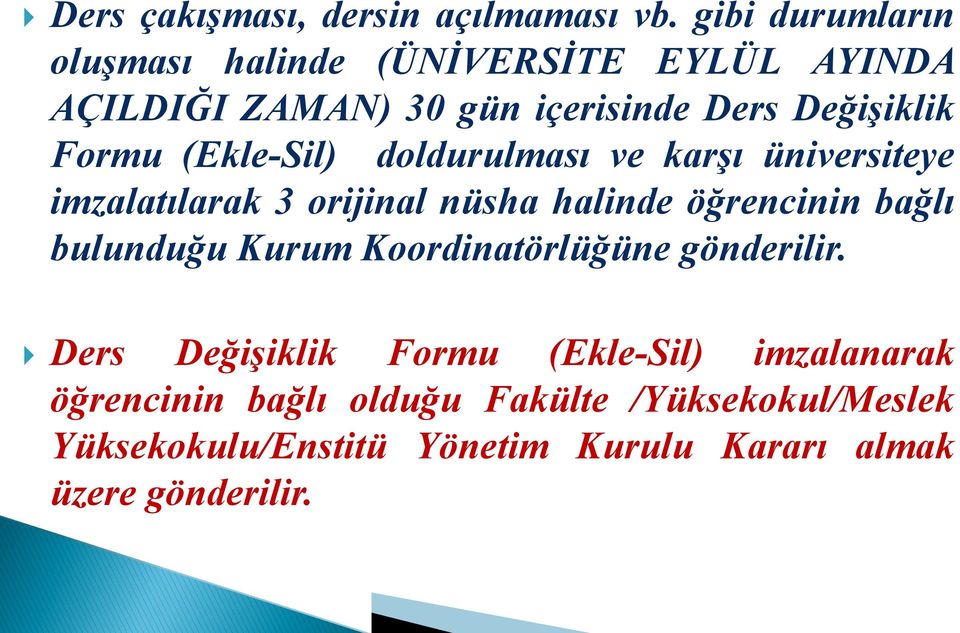 Ders çakışması, dersin açılmaması vb. gibi durumların oluşması halinde (ÜNİVERSİTE EYLÜL AYINDA AÇILDIĞI ZAMAN) 30 gün içerisinde Ders Değişiklik Formu (Ekle-Sil) doldurulması ve karşı üniversiteye imzalatılarak 3 orijinal nüsha halinde öğrencinin bağlı bulunduğu Kurum Koordinatörlüğüne gönderilir.

Ders Değişiklik Formu (Ekle-Sil) imzalanarak öğrencinin bağlı olduğu Fakülte /Yüksekokul/Meslek Yüksekokulu/Enstitü Yönetim Kurulu Kararı almak üzere gönderilir.